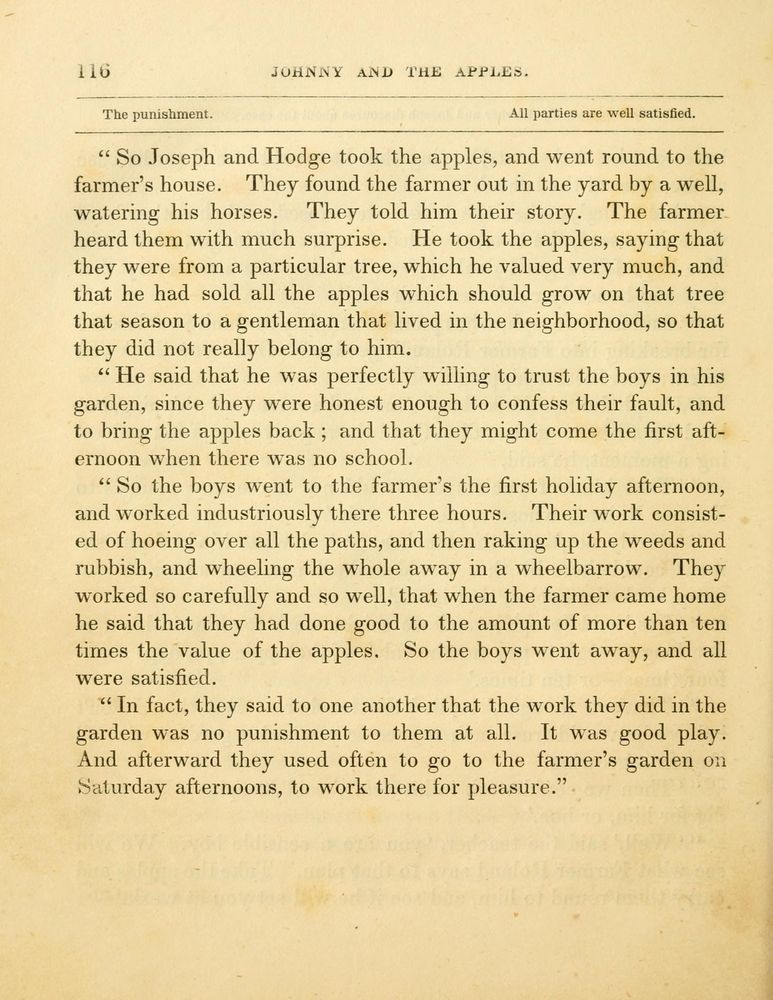 116 JOHNNY AND THE APPLES.

The punishment. All parties are well satisfied.

" So Joseph and Hodge took the apples, and went round to the farmer's house. They found the farmer out in the yard by a well, watering his horses. They told him their story. The farmer heard them with much surprise. He took the apples, saying that they were from a particular tree, which he valued very much, and that he had sold all the apples which should grow on that tree that season to a gentleman that lived in the neighborhood, so that they did not really belong to him.

" He said that he was perfectly willing to trust the boys in his garden, since they were honest enough to confess their fault, and to bring the apples back ; and that they might come the first afternoon when there was no school.

" So the boys went to the farmer's the first holiday afternoon, and worked industriously there three hours. Their work consisted of hoeing over all the paths, and then raking up the weeds and rubbish, and wheeling the whole away in a wheelbarrow. They worked so carefully and so well, that when the farmer came home he said that they had done good to the amount of more than ten times the value of the apples. So the boys went away, and all were satisfied.

" In fact, they said to one another that the work they did in the garden was no punishment to them at all. It was good play. And afterward they used often to go to the farmer's garden on Saturday afternoons, to work there for pleasure."